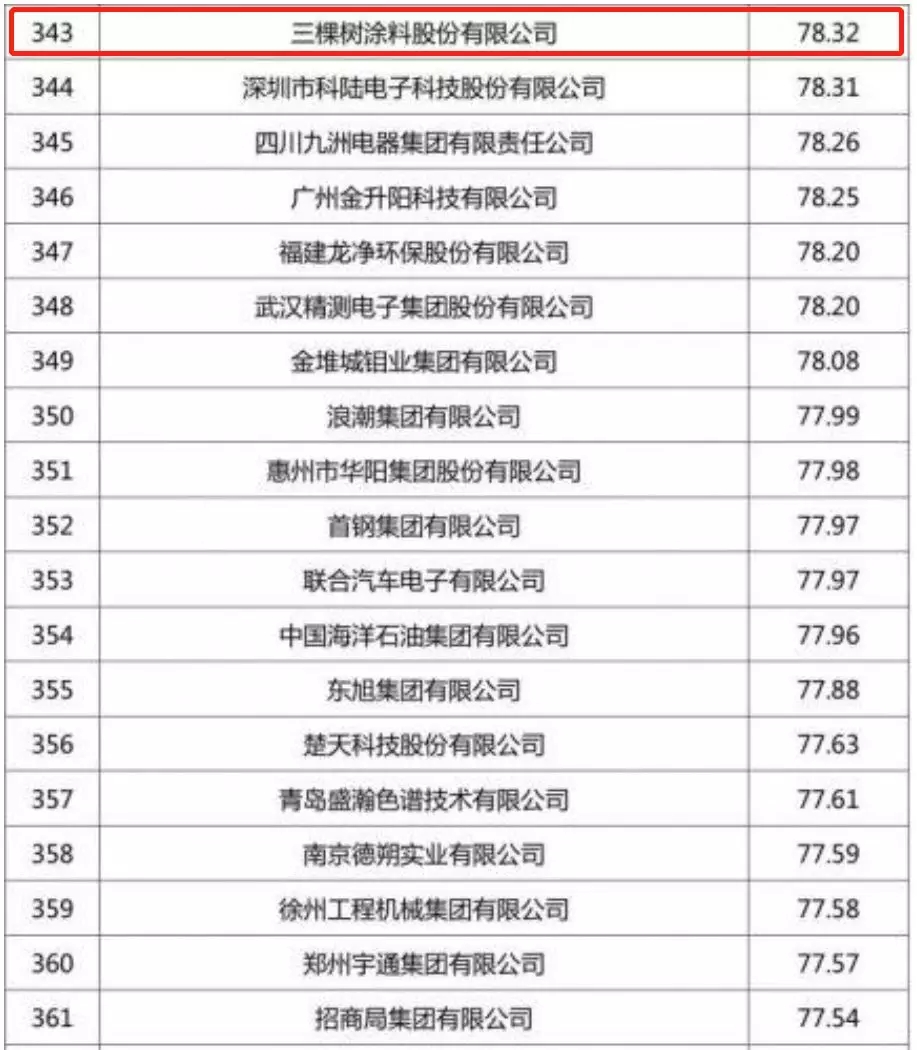 | 343 | 三棵树涂料股份有限公司 | 78.32 |
|---|---|---|
| 344 | 深圳市科陆电子科技股份有限公司 | 78.31 |
| 345 | 四川九洲电器集团有限责任公司 | 78.26 |
| 346 | 广州金升阳科技有限公司 | 78.25 |
| 347 | 福建龙净环保股份有限公司 | 78.20 |
| 348 | 武汉精测电子集团股份有限公司 | 78.20 |
| 349 | 金堆城钼业集团有限公司 | 78.08 |
| 350 | 浪潮集团有限公司 | 77.99 |
| 351 | 惠州市华阳集团股份有限公司 | 77.98 |
| 352 | 首钢集团有限公司 | 77.97 |
| 353 | 联合汽车电子有限公司 | 77.97 |
| 354 | 中国海洋石油集团有限公司 | 77.96 |
| 355 | 东旭集团有限公司 | 77.88 |
| 356 | 楚天科技股份有限公司 | 77.63 |
| 357 | 青岛盛瀚色谱技术有限公司 | 77.61 |
| 358 | 南京德朔实业有限公司 | 77.59 |
| 359 | 徐州工程机械集团有限公司 | 77.58 |
| 360 | 郑州宇通集团有限公司 | 77.57 |
| 361 | 招商局集团有限公司 | 77.54 |